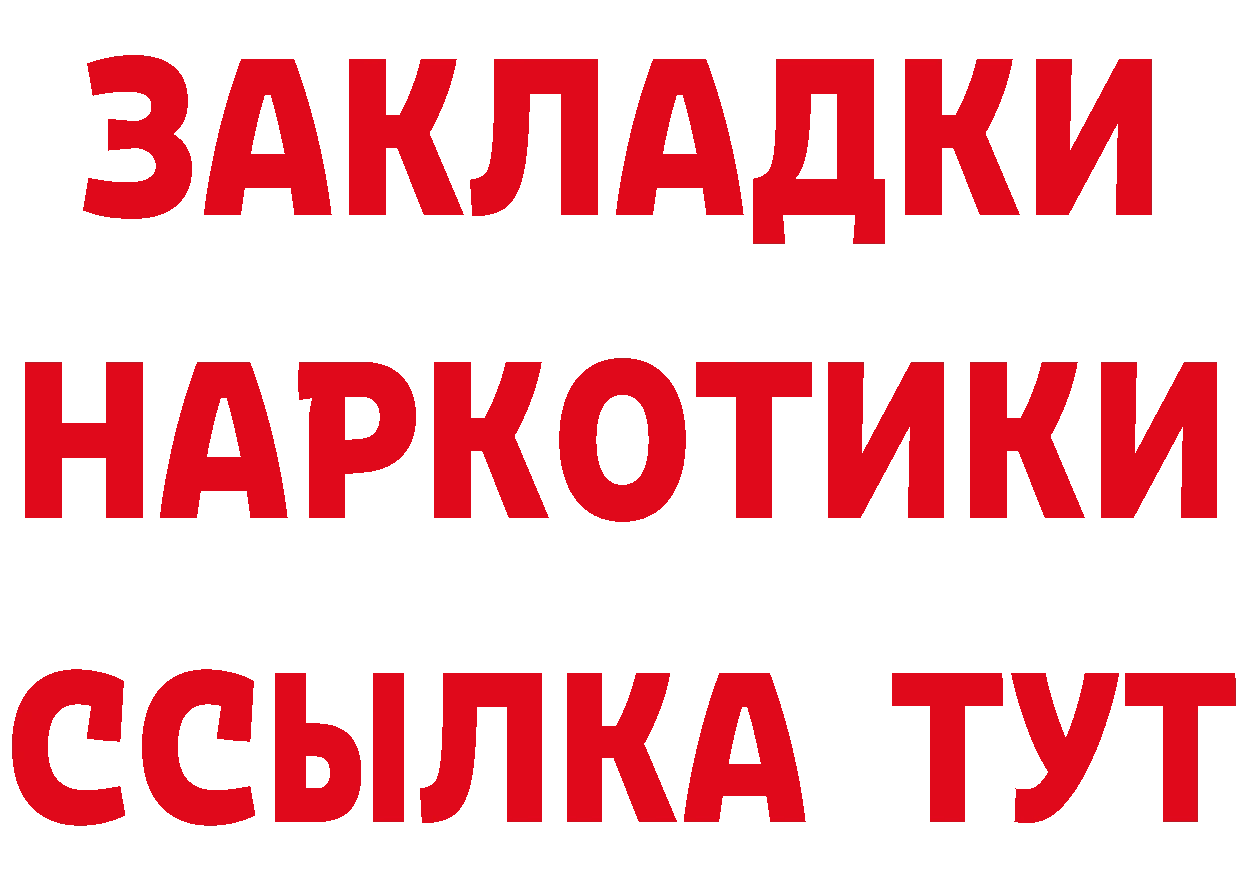 ЗАКЛАДКИ

НАРКОТИКИ

ССЫЛКА ТУТ